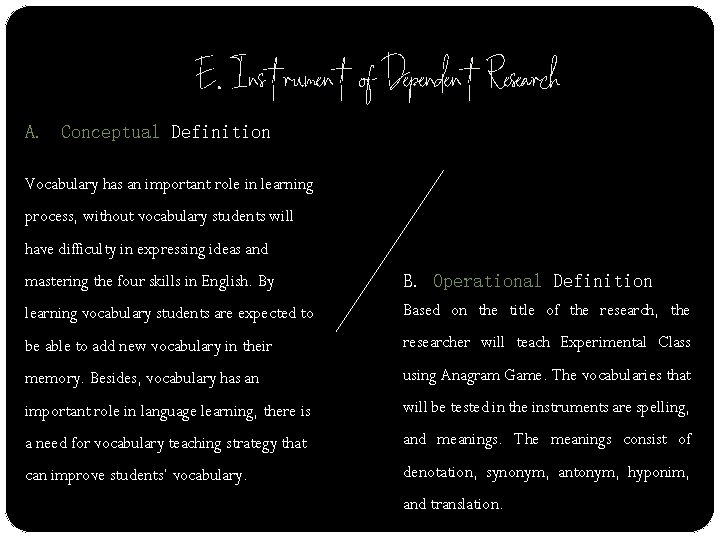 E. Instrument of Dependent Research

A. Conceptual Definition

Vocabulary has an important role in learning process, without vocabulary students will have difficulty in expressing ideas and mastering the four skills in English. By learning vocabulary students are expected to be able to add new vocabulary in their memory. Besides, vocabulary has an important role in language learning, there is a need for vocabulary teaching strategy that can improve students' vocabulary.

B. Operational Definition

Based on the title of the research, the researcher will teach Experimental Class using Anagram Game. The vocabularies that will be tested in the instruments are spelling, and meanings. The meanings consist of denotation, synonym, antonym, hyponim, and translation.